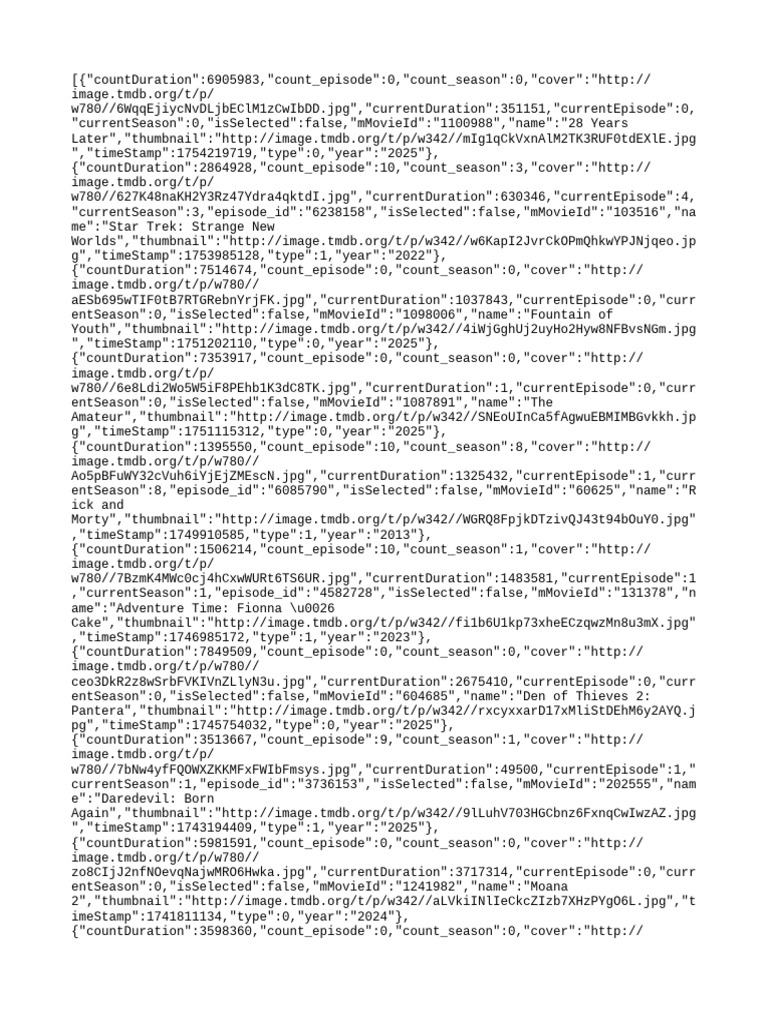 [{"countDuration":6905983,"count_episode":0,"count_season":0,"cover":"http://image.tmdb.org/t/p/w780//6WqqEjiycNvDLjbEClM1zCwIbDD.jpg","currentDuration":351151,"currentEpisode":0,"currentSeason":0,"isSelected":false,"mMovieId":"1100988","name":"28 Years Later","thumbnail":"http://image.tmdb.org/t/p/w342//mIg1qCkVxnAlM2TK3RUF0tdEXlE.jpg","timeStamp":1754219719,"type":0,"year":"2025"},
{"countDuration":2864928,"count_episode":10,"count_season":3,"cover":"http://image.tmdb.org/t/p/w780//627K48naKH2Y3Rz47Ydra4qktdI.jpg","currentDuration":630346,"currentEpisode":4,"currentSeason":3,"episode_id":"6238158","isSelected":false,"mMovieId":"103516","name":"Star Trek: Strange New Worlds","thumbnail":"http://image.tmdb.org/t/p/w342//w6KapI2JvrCkOPmQhkwYPJNjqeo.jpg","timeStamp":1753985128,"type":1,"year":"2022"},
{"countDuration":7514674,"count_episode":0,"count_season":0,"cover":"http://image.tmdb.org/t/p/w780//aESb695wTIF0tB7RTGRebnYrjFK.jpg","currentDuration":1037843,"currentEpisode":0,"currentSeason":0,"isSelected":false,"mMovieId":"1098006","name":"Fountain of Youth","thumbnail":"http://image.tmdb.org/t/p/w342//4iWjGghUj2uyHo2Hyw8NFBvsNGm.jpg","timeStamp":1751202110,"type":0,"year":"2025"},
{"countDuration":7353917,"count_episode":0,"count_season":0,"cover":"http://image.tmdb.org/t/p/w780//6e8Ldi2Wo5W5iF8PEhb1K3dC8TK.jpg","currentDuration":1,"currentEpisode":0,"currentSeason":0,"isSelected":false,"mMovieId":"1087891","name":"The Amateur","thumbnail":"http://image.tmdb.org/t/p/w342//SNEoUInCa5fAgwuEBMIMBGvkkh.jpg","timeStamp":1751115312,"type":0,"year":"2025"},
{"countDuration":1395550,"count_episode":10,"count_season":8,"cover":"http://image.tmdb.org/t/p/w780//Ao5pBFuWY32cVuh6iYjEjZMEscN.jpg","currentDuration":1325432,"currentEpisode":1,"currentSeason":8,"episode_id":"6085790","isSelected":false,"mMovieId":"60625","name":"Rick and Morty","thumbnail":"http://image.tmdb.org/t/p/w342//WGRQ8FpjkDTzivQJ43t94bOuY0.jpg","timeStamp":1749910585,"type":1,"year":"2013"},
{"countDuration":1506214,"count_episode":10,"count_season":1,"cover":"http://image.tmdb.org/t/p/w780//7BzmK4MWc0cj4hCxwWURt6TS6UR.jpg","currentDuration":1483581,"currentEpisode":1,"currentSeason":1,"episode_id":"4582728","isSelected":false,"mMovieId":"131378","name":"Adventure Time: Fionna \u0026 Cake","thumbnail":"http://image.tmdb.org/t/p/w342//fi1b6U1kp73xheECzqwzMn8u3mX.jpg","timeStamp":1746985172,"type":1,"year":"2023"},
{"countDuration":7849509,"count_episode":0,"count_season":0,"cover":"http://image.tmdb.org/t/p/w780//ceo3DkR2z8wSrbFVKIVnZLlyN3u.jpg","currentDuration":2675410,"currentEpisode":0,"currentSeason":0,"isSelected":false,"mMovieId":"604685","name":"Den of Thieves 2: Pantera","thumbnail":"http://image.tmdb.org/t/p/w342//rxcyxxarD17xMliStDEhM6y2AYQ.jpg","timeStamp":1745754032,"type":0,"year":"2025"},
{"countDuration":3513667,"count_episode":9,"count_season":1,"cover":"http://image.tmdb.org/t/p/w780//7bNw4yfFQOWXZKKMFxFWIbFmsys.jpg","currentDuration":49500,"currentEpisode":1,"currentSeason":1,"episode_id":"3736153","isSelected":false,"mMovieId":"202555","name":"Daredevil: Born Again","thumbnail":"http://image.tmdb.org/t/p/w342//9lLuhV703HGCbnz6FxnqCwIwzAZ.jpg","timeStamp":1743194409,"type":1,"year":"2025"},
{"countDuration":5981591,"count_episode":0,"count_season":0,"cover":"http://image.tmdb.org/t/p/w780//zo8CIjJ2nfNOevqNajwMRO6Hwka.jpg","currentDuration":3717314,"currentEpisode":0,"currentSeason":0,"isSelected":false,"mMovieId":"1241982","name":"Moana 2","thumbnail":"http://image.tmdb.org/t/p/w342//aLVkiINlIeCkcZIzb7XHzPYgO6L.jpg","timeStamp":1741811134,"type":0,"year":"2024"},
{"countDuration":3598360,"count_episode":0,"count_season":0,"cover":"http://